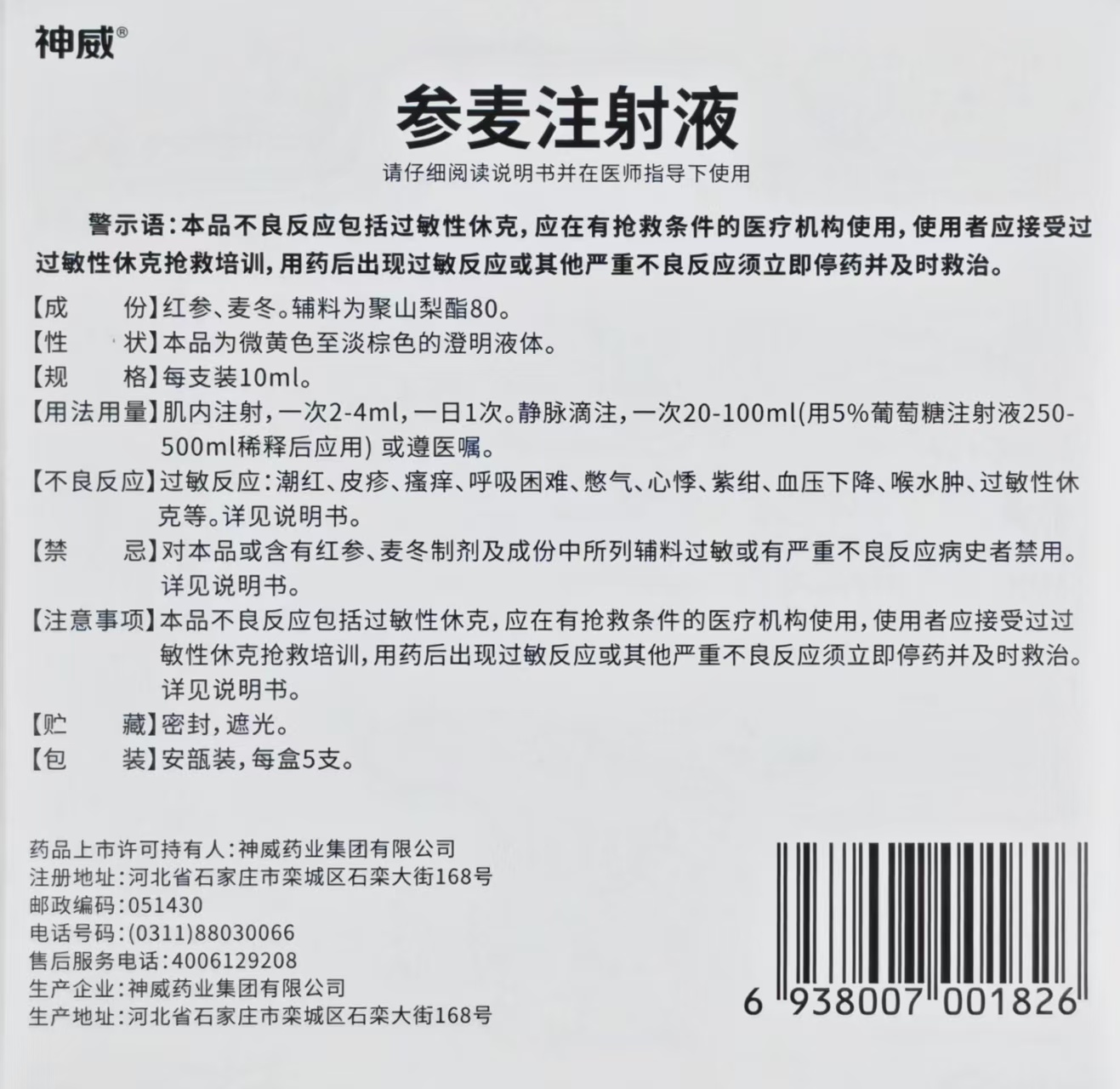 神威®

参麦注射液

请仔细阅读说明书并在医师指导下使用

警示语：本品不良反应包括过敏性休克，应在有抢救条件的医疗机构使用，使用者应接受过过敏性休克抢救培训，用药后出现过敏反应或其他严重不良反应须立即停药并及时救治。

【成　　份】红参、麦冬。辅料为聚山梨酯80。
【性　　状】本品为微黄色至淡棕色的澄明液体。
【规　　格】每支装10ml。
【用法用量】肌内注射，一次2-4ml，一日1次。静脉滴注，一次20-100ml(用5%葡萄糖注射液250-500ml稀释后应用) 或遵医嘱。
【不良反应】过敏反应：潮红、皮疹、瘙痒、呼吸困难、憋气、心悸、紫绀、血压下降、喉水肿、过敏性休克等。详见说明书。
【禁　　忌】对本品或含有红参、麦冬制剂及成份中所列辅料过敏或有严重不良反应病史者禁用。详见说明书。
【注意事项】本品不良反应包括过敏性休克，应在有抢救条件的医疗机构使用，使用者应接受过过敏性休克抢救培训，用药后出现过敏反应或其他严重不良反应须立即停药并及时救治。详见说明书。
【贮　　藏】密封，遮光。
【包　　装】安瓿装，每盒5支。

药品上市许可持有人：神威药业集团有限公司
注册地址：河北省石家庄市栾城区石栾大街168号
邮政编码：051430
电话号码：(0311)88030066
售后服务电话：4006129208
生产企业：神威药业集团有限公司
生产地址：河北省石家庄市栾城区石栾大街168号

6 938007 001826